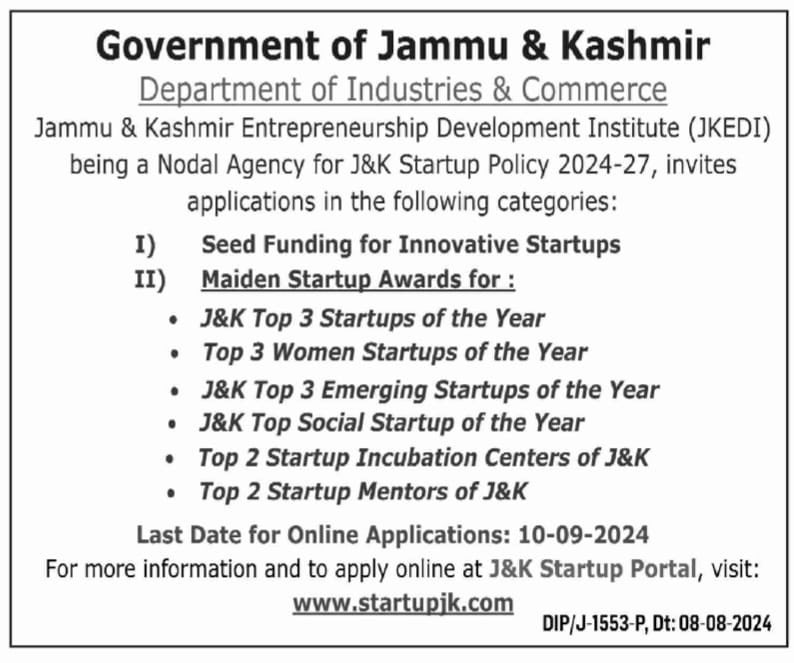 Government of Jammu & Kashmir

Department of Industries & Commerce

Jammu & Kashmir Entrepreneurship Development Institute (JKEDI) being a Nodal Agency for J&K Startup Policy 2024-27, invites applications in the following categories:

I) Seed Funding for Innovative Startups
II) Maiden Startup Awards for :

• J&K Top 3 Startups of the Year
• Top 3 Women Startups of the Year
• J&K Top 3 Emerging Startups of the Year
• J&K Top Social Startup of the Year
• Top 2 Startup Incubation Centers of J&K
• Top 2 Startup Mentors of J&K

Last Date for Online Applications: 10-09-2024

For more information and to apply online at J&K Startup Portal, visit:

www.startupjk.com

DIP/J-1553-P, Dt: 08-08-2024